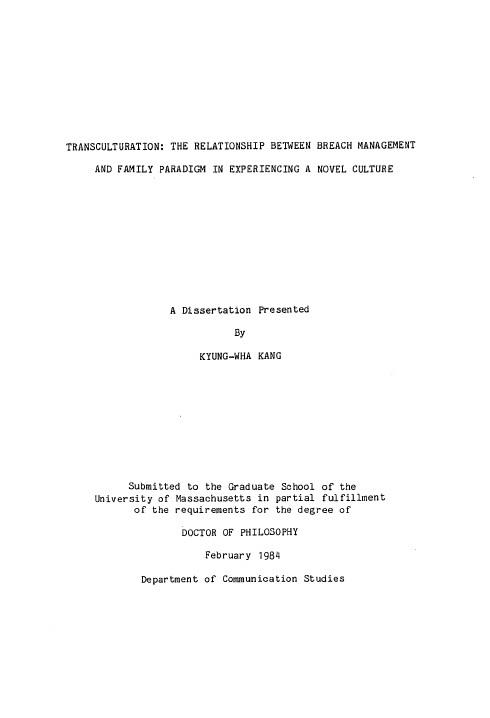 TRANSCULTURATION: THE RELATIONSHIP BETWEEN BREACH MANAGEMENT AND FAMILY PARADIGM IN EXPERIENCING A NOVEL CULTURE

A Dissertation Presented

By

KYUNG-WHA KANG

Submitted to the Graduate School of the University of Massachusetts in partial fulfillment of the requirements for the degree of

DOCTOR OF PHILOSOPHY

February 1984

Department of Communication Studies